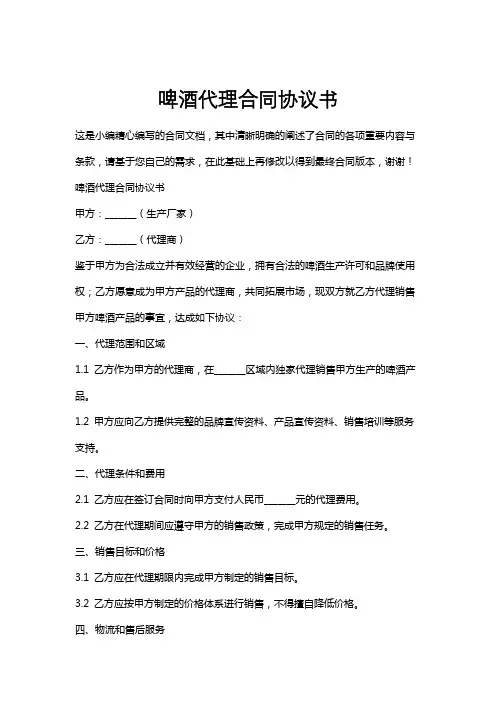 啤酒代理合同协议书

这是小编精心编写的合同文档，其中清晰明确的阐述了合同的各项重要内容与条款，请基于您自己的需求，在此基础上再修改以得到最终合同版本，谢谢！

啤酒代理合同协议书

甲方：______（生产厂家）

乙方：______（代理商）

鉴于甲方为合法成立并有效经营的企业，拥有合法的啤酒生产许可和品牌使用权；乙方愿意成为甲方产品的代理商，共同拓展市场，现双方就乙方代理销售甲方啤酒产品的事宜，达成如下协议：

一、代理范围和区域

1.1 乙方作为甲方的代理商，在______区域内独家代理销售甲方生产的啤酒产品。

1.2 甲方应向乙方提供完整的品牌宣传资料、产品宣传资料、销售培训等服务支持。

二、代理条件和费用

2.1 乙方应在签订合同时向甲方支付人民币______元的代理费用。

2.2 乙方在代理期间应遵守甲方的销售政策，完成甲方规定的销售任务。

三、销售目标和价格

3.1 乙方应在代理期限内完成甲方制定的销售目标。

3.2 乙方应按甲方制定的价格体系进行销售，不得擅自降低价格。

四、物流和售后服务